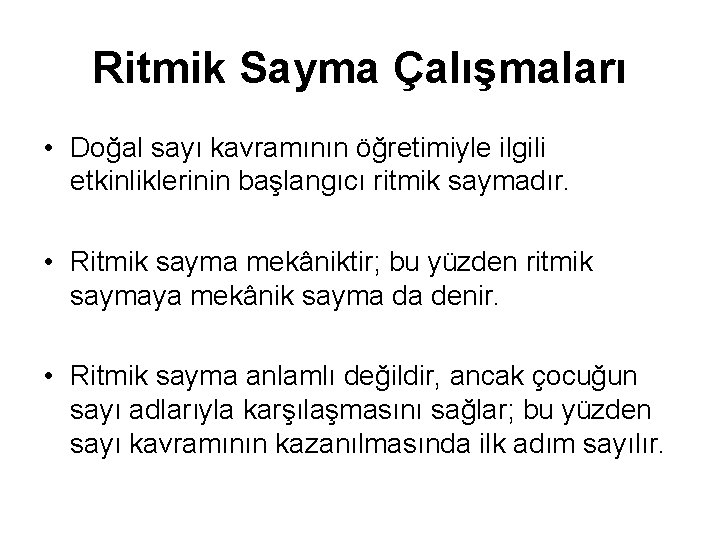 Ritmik Sayma Çalışmaları

• Doğal sayı kavramının öğretimiyle ilgili etkinliklerinin başlangıcı ritmik saymadır.

• Ritmik sayma mekâniktir; bu yüzden ritmik saymaya mekânik sayma da denir.

• Ritmik sayma anlamlı değildir, ancak çocuğun sayı adlarıyla karşılaşmasını sağlar; bu yüzden sayı kavramının kazanılmasında ilk adım sayılır.